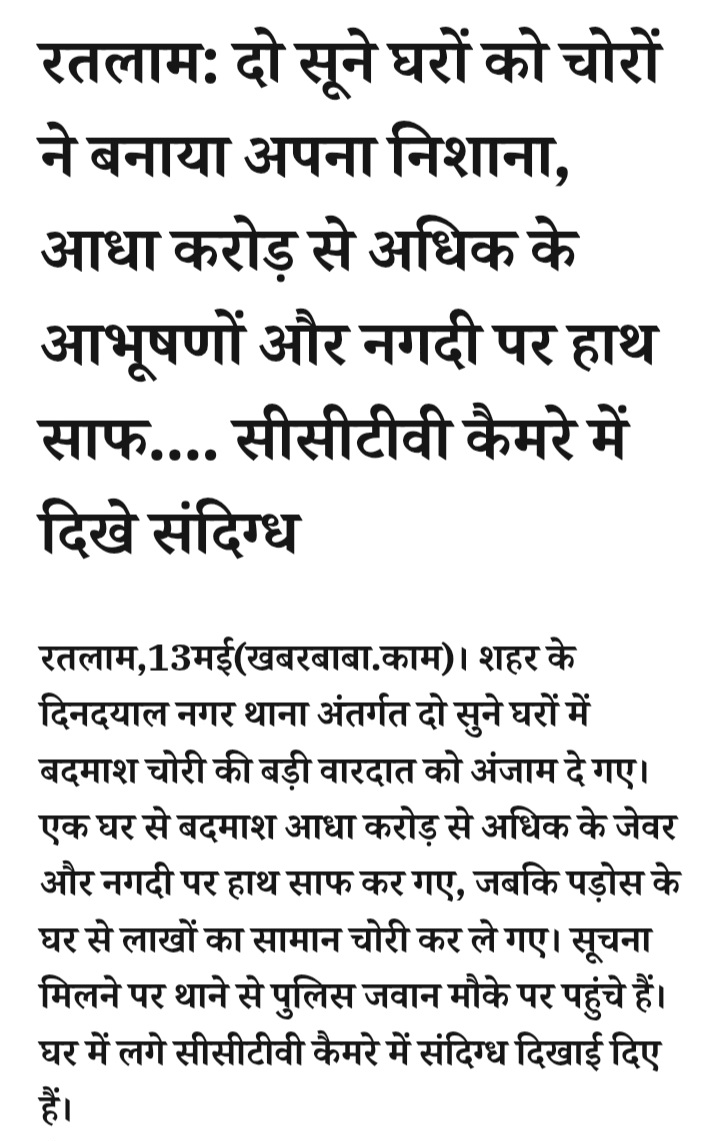 रतलाम: दो सूने घरों को चोरों ने बनाया अपना निशाना, आधा करोड़ से अधिक के आभूषणों और नगदी पर हाथ साफ.... सीसीटीवी कैमरे में दिखे संदिग्ध

रतलाम,13मई(खबरबाबा.काम)। शहर के दिनदयाल नगर थाना अंतर्गत दो सुने घरों में बदमाश चोरी की बड़ी वारदात को अंजाम दे गए। एक घर से बदमाश आधा करोड़ से अधिक के जेवर और नगदी पर हाथ साफ कर गए, जबकि पड़ोस के घर से लाखों का सामान चोरी कर ले गए। सूचना मिलने पर थाने से पुलिस जवान मौके पर पहुंचे हैं। घर में लगे सीसीटीवी कैमरे में संदिग्ध दिखाई दिए हैं।